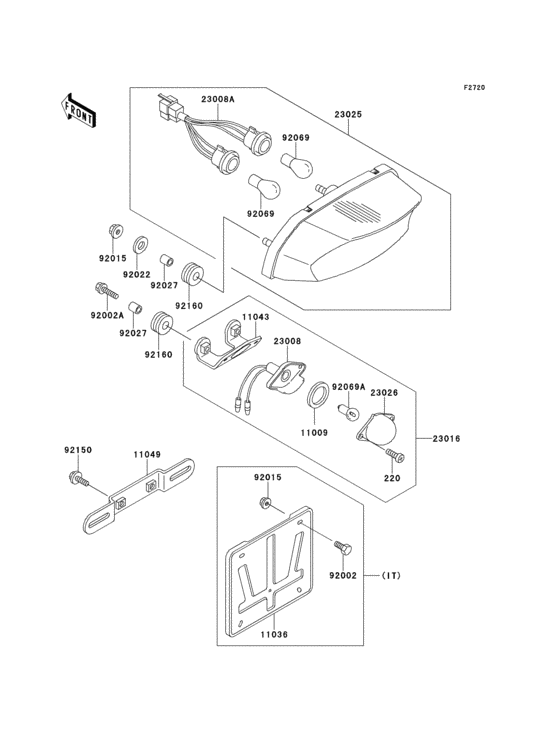 F2720

FRONT

23008A

23025

92069

92069

92015

92022

92027

92160

92002A

92027

92160

11043

23008

92069A

23026

11009

23016

220

92150

11049

92015

92002

(IT)

11036